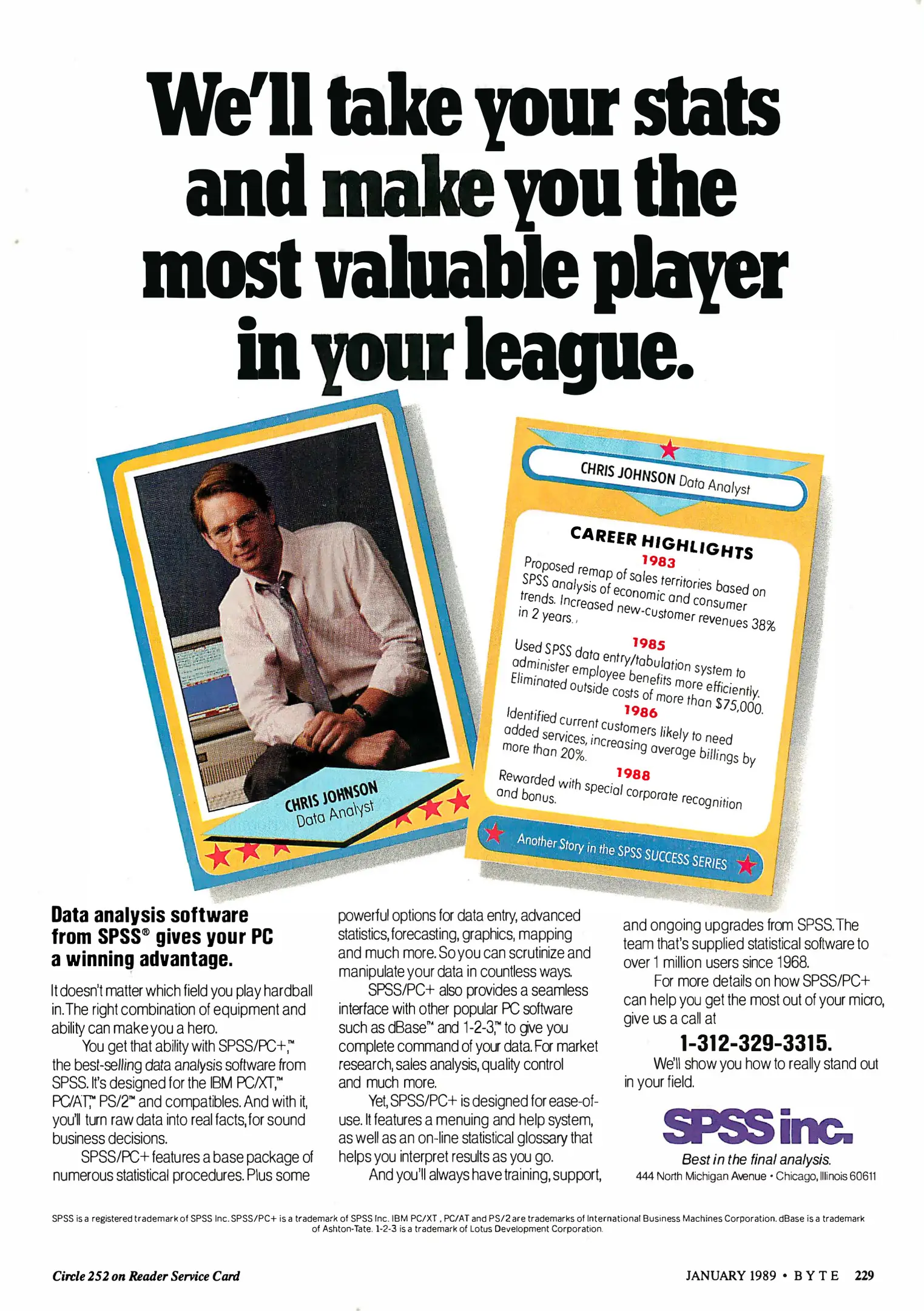 We'll take your stats and make you the most valuable player in your league.

CHRIS JOHNSON
Data Analyst

CHRIS JOHNSON Data Analyst

CAREER HIGHLIGHTS

1983
Proposed remap of sales territories based on SPSS analysis of economic and consumer trends. Increased new-customer revenues 38% in 2 years.

1985
Used SPSS data entry/tabulation system to administer employee benefits more efficiently. Eliminated outside costs of more than $75,000.

1986
Identified current customers likely to need added services, increasing average billings by more than 20%.

1988
Rewarded with special corporate recognition and bonus.

Another Story in the SPSS SUCCESS SERIES

Data analysis software from SPSS® gives your PC a winning advantage.

It doesn't matter which field you play hardball in. The right combination of equipment and ability can make you a hero.

You get that ability with SPSS/PC+,™ the best-selling data analysis software from SPSS. It's designed for the IBM PC/XT,™ PC/AT,™ PS/2™ and compatibles. And with it, you'll turn raw data into real facts, for sound business decisions.

SPSS/PC+ features a base package of numerous statistical procedures. Plus some powerful options for data entry, advanced statistics, forecasting, graphics, mapping and much more. So you can scrutinize and manipulate your data in countless ways.

SPSS/PC+ also provides a seamless interface with other popular PC software such as dBase™ and 1-2-3,™ to give you complete command of your data. For market research, sales analysis, quality control and much more.

Yet, SPSS/PC+ is designed for ease-of-use. It features a menuing and help system, as well as an on-line statistical glossary that helps you interpret results as you go.

And you'll always have training, support, and ongoing upgrades from SPSS. The team that's supplied statistical software to over 1 million users since 1968.

For more details on how SPSS/PC+ can help you get the most out of your micro, give us a call at

1-312-329-3315.

We'll show you how to really stand out in your field.

SPSS inc.
Best in the final analysis.
444 North Michigan Avenue • Chicago, Illinois 60611

SPSS is a registered trademark of SPSS Inc. SPSS/PC+ is a trademark of SPSS Inc. IBM PC/XT, PC/AT and PS/2 are trademarks of International Business Machines Corporation. dBase is a trademark of Ashton-Tate. 1-2-3 is a trademark of Lotus Development Corporation.

Circle 252 on Reader Service Card

JANUARY 1989 • BYTE 229